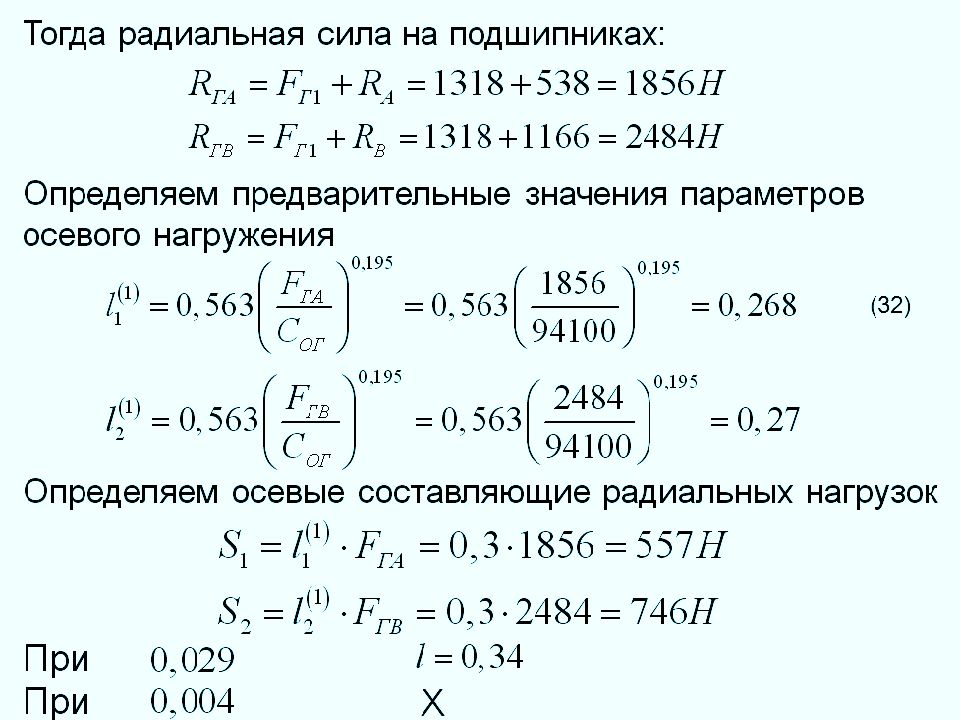 Тогда радиальная сила на подшипниках:

$R_{ГА} = F_{Г1} + R_A = 1318 + 538 = 1856H$

$R_{ГВ} = F_{Г1} + R_B = 1318 + 1166 = 2484H$

Определяем предварительные значения параметров осевого нагружения

$l_1^{(1)} = 0,563\left(\frac{F_{ГА}}{C_{ОГ}}\right)^{0,195} = 0,563\left(\frac{1856}{94100}\right)^{0,195} = 0,268$ (32)

$l_2^{(1)} = 0,563\left(\frac{F_{ГВ}}{C_{ОГ}}\right)^{0,195} = 0,563\left(\frac{2484}{94100}\right)^{0,195} = 0,27$

Определяем осевые составляющие радиальных нагрузок

$S_1 = l_1^{(1)} \cdot F_{ГА} = 0,3 \cdot 1856 = 557H$

$S_2 = l_2^{(1)} \cdot F_{ГВ} = 0,3 \cdot 2484 = 746H$

При $0,029$ $l = 0,34$

При $0,004$ X